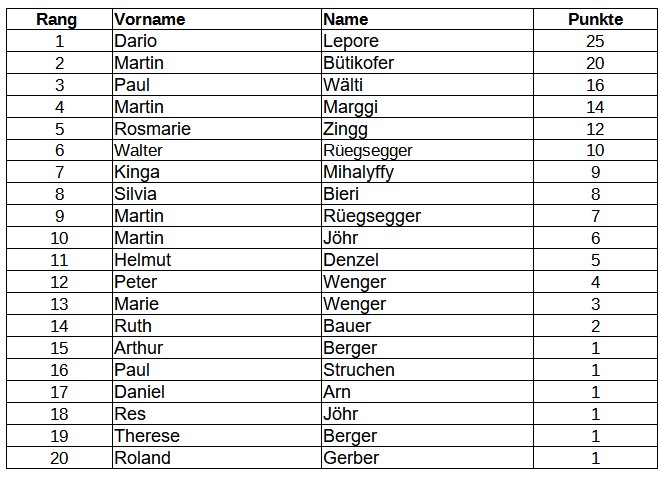 | Rang | Vorname | Name | Punkte |
|---|---|---|---|
| 1 | Dario | Lepore | 25 |
| 2 | Martin | Bütikofer | 20 |
| 3 | Paul | Wälti | 16 |
| 4 | Martin | Marggi | 14 |
| 5 | Rosmarie | Zingg | 12 |
| 6 | Walter | Rüegsegger | 10 |
| 7 | Kinga | Mihalyffy | 9 |
| 8 | Silvia | Bieri | 8 |
| 9 | Martin | Rüegsegger | 7 |
| 10 | Martin | Jöhr | 6 |
| 11 | Helmut | Denzel | 5 |
| 12 | Peter | Wenger | 4 |
| 13 | Marie | Wenger | 3 |
| 14 | Ruth | Bauer | 2 |
| 15 | Arthur | Berger | 1 |
| 16 | Paul | Struchen | 1 |
| 17 | Daniel | Arn | 1 |
| 18 | Res | Jöhr | 1 |
| 19 | Therese | Berger | 1 |
| 20 | Roland | Gerber | 1 |